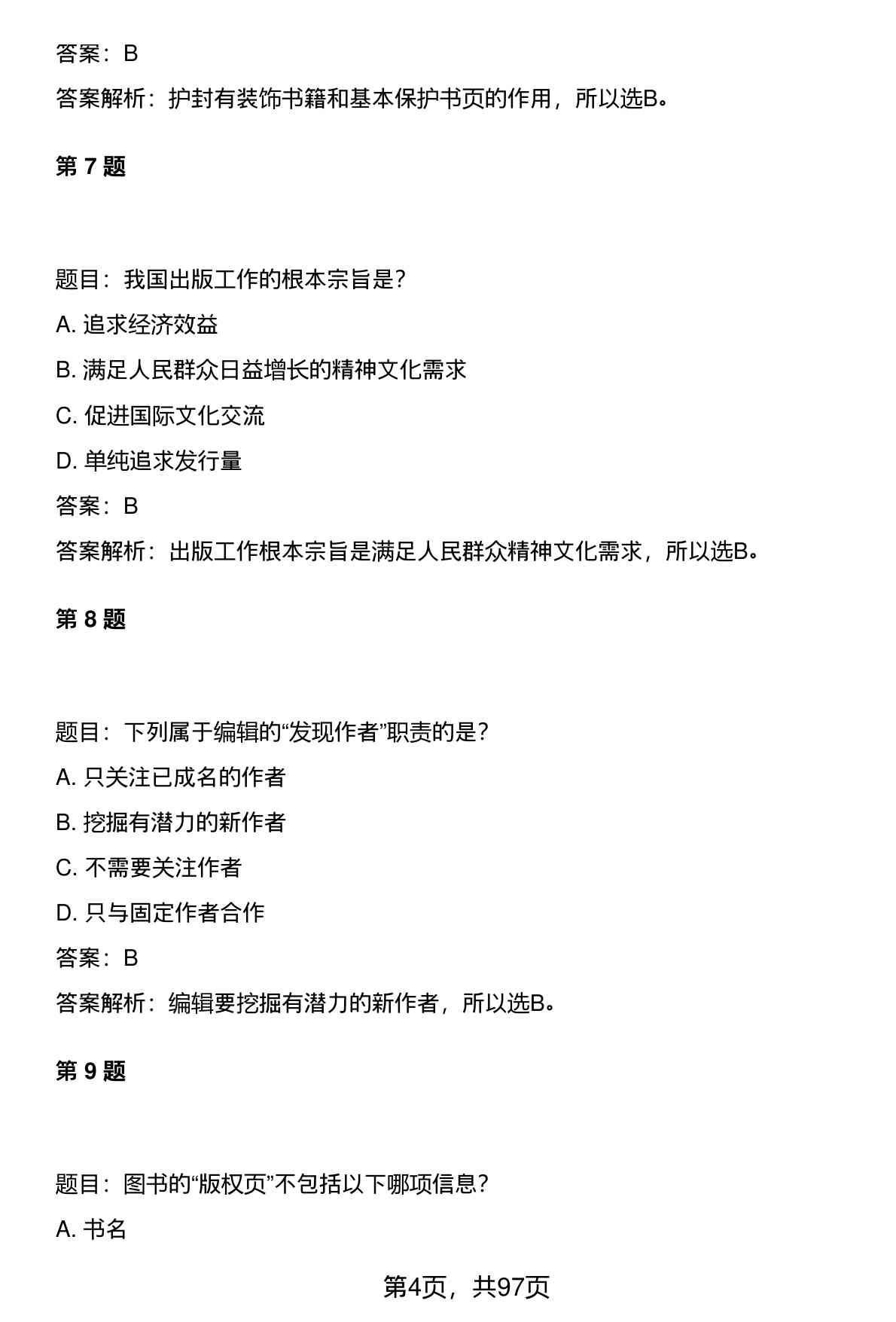 答案：B

答案解析：护封有装饰书籍和基本保护书页的作用，所以选B。

第 7 题

题目：我国出版工作的根本宗旨是?

A. 追求经济效益

B. 满足人民群众日益增长的精神文化需求

C. 促进国际文化交流

D. 单纯追求发行量

答案：B

答案解析：出版工作根本宗旨是满足人民群众精神文化需求，所以选B。

第 8 题

题目：下列属于编辑的“发现作者”职责的是?

A. 只关注已成名的作者

B. 挖掘有潜力的新作者

C. 不需要关注作者

D. 只与固定作者合作

答案：B

答案解析：编辑要挖掘有潜力的新作者，所以选B。

第 9 题

题目：图书的“版权页”不包括以下哪项信息?

A. 书名

第4页，共97页